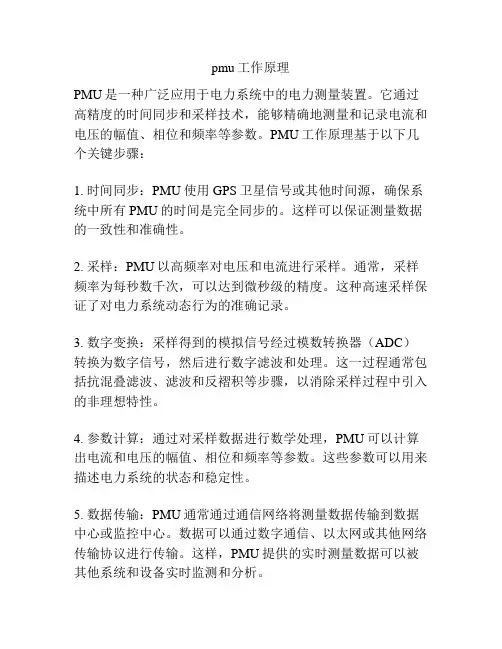 pmu工作原理

PMU是一种广泛应用于电力系统中的电力测量装置。它通过高精度的时间同步和采样技术，能够精确地测量和记录电流和电压的幅值、相位和频率等参数。PMU工作原理基于以下几个关键步骤：

1. 时间同步：PMU使用GPS卫星信号或其他时间源，确保系统中所有PMU的时间是完全同步的。这样可以保证测量数据的一致性和准确性。

2. 采样：PMU以高频率对电压和电流进行采样。通常，采样频率为每秒数千次，可以达到微秒级的精度。这种高速采样保证了对电力系统动态行为的准确记录。

3. 数字变换：采样得到的模拟信号经过模数转换器（ADC）转换为数字信号，然后进行数字滤波和处理。这一过程通常包括抗混叠滤波、滤波和反褶积等步骤，以消除采样过程中引入的非理想特性。

4. 参数计算：通过对采样数据进行数学处理，PMU可以计算出电流和电压的幅值、相位和频率等参数。这些参数可以用来描述电力系统的状态和稳定性。

5. 数据传输：PMU通常通过通信网络将测量数据传输到数据中心或监控中心。数据可以通过数字通信、以太网或其他网络传输协议进行传输。这样，PMU提供的实时测量数据可以被其他系统和设备实时监测和分析。